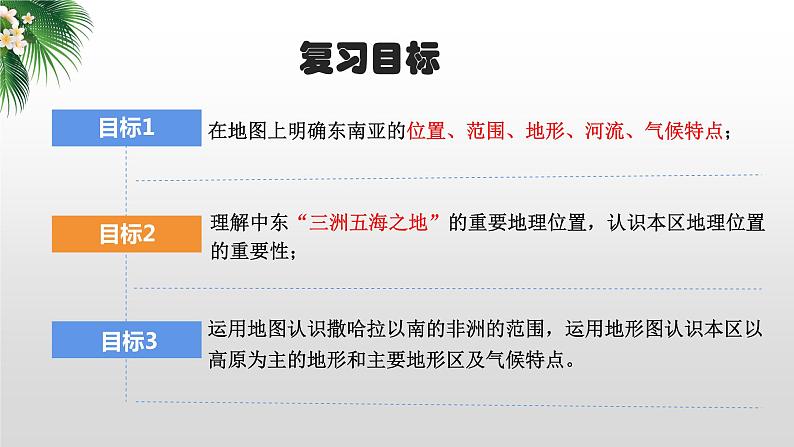 复习目标

目标1

在地图上明确东南亚的位置、范围、地形、河流、气候特点；

目标2

理解中东“三洲五海之地”的重要地理位置，认识本区地理位置的重要性；

目标3

运用地图认识撒哈拉以南的非洲的范围，运用地形图认识本区以高原为主的地形和主要地形区及气候特点。